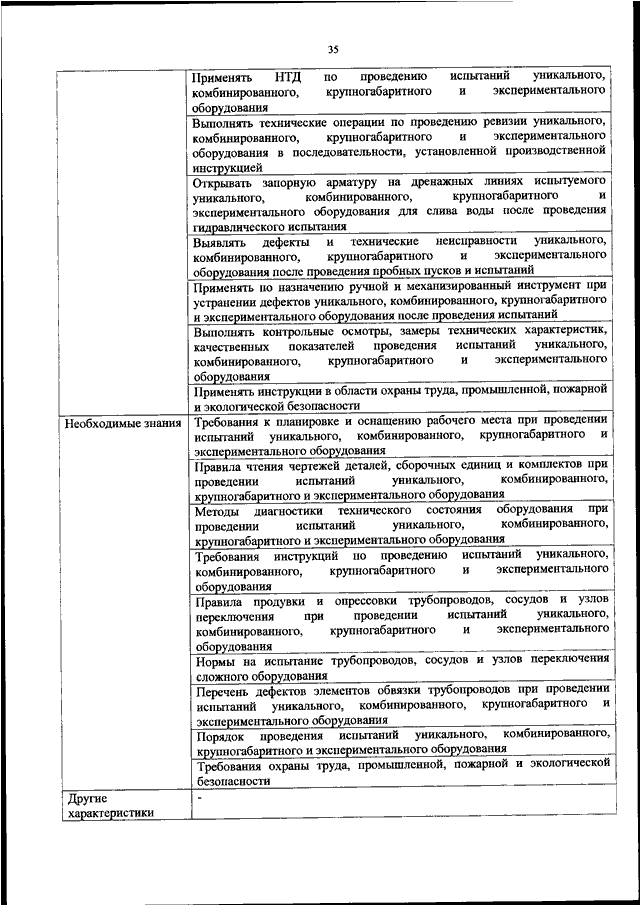 35

| | |
|---|---|
| | Применять НТД по проведению испытаний уникального, комбинированного, крупногабаритного и экспериментального оборудования |
| | Выполнять технические операции по проведению ревизии уникального, комбинированного, крупногабаритного и экспериментального оборудования в последовательности, установленной производственной инструкцией |
| | Открывать запорную арматуру на дренажных линиях испытуемого уникального, комбинированного, крупногабаритного и экспериментального оборудования для слива воды после проведения гидравлического испытания |
| | Выявлять дефекты и технические неисправности уникального, комбинированного, крупногабаритного и экспериментального оборудования после проведения пробных пусков и испытаний |
| | Применять по назначению ручной и механизированный инструмент при устранении дефектов уникального, комбинированного, крупногабаритного и экспериментального оборудования после проведения испытаний |
| | Выполнять контрольные осмотры, замеры технических характеристик, качественных показателей проведения испытаний уникального, комбинированного, крупногабаритного и экспериментального оборудования |
| | Применять инструкции в области охраны труда, промышленной, пожарной и экологической безопасности |
| Необходимые знания | Требования к планировке и оснащению рабочего места при проведении испытаний уникального, комбинированного, крупногабаритного и экспериментального оборудования |
| | Правила чтения чертежей деталей, сборочных единиц и комплектов при проведении испытаний уникального, комбинированного, крупногабаритного и экспериментального оборудования |
| | Методы диагностики технического состояния оборудования при проведении испытаний уникального, комбинированного, крупногабаритного и экспериментального оборудования |
| | Требования инструкций по проведению испытаний уникального, комбинированного, крупногабаритного и экспериментального оборудования |
| | Правила продувки и опрессовки трубопроводов, сосудов и узлов переключения при проведении испытаний уникального, комбинированного, крупногабаритного и экспериментального оборудования |
| | Нормы на испытание трубопроводов, сосудов и узлов переключения сложного оборудования |
| | Перечень дефектов элементов обвязки трубопроводов при проведении испытаний уникального, комбинированного, крупногабаритного и экспериментального оборудования |
| | Порядок проведения испытаний уникального, комбинированного, крупногабаритного и экспериментального оборудования |
| | Требования охраны труда, промышленной, пожарной и экологической безопасности |
| Другие характеристики | - |